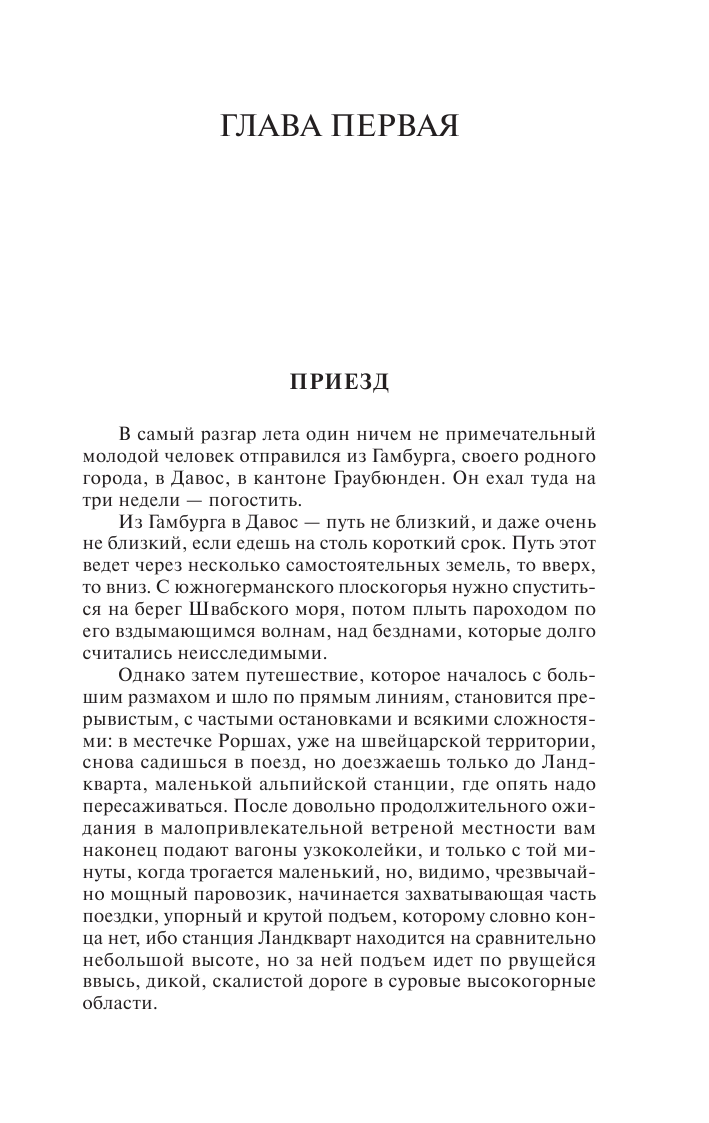 ГЛАВА ПЕРВАЯ

ПРИЕЗД

В самый разгар лета один ничем не примечательный молодой человек отправился из Гамбурга, своего родного города, в Давос, в кантоне Граубюнден. Он ехал туда на три недели — погостить.

Из Гамбурга в Давос — путь не близкий, и даже очень не близкий, если едешь на столь короткий срок. Путь этот ведет через несколько самостоятельных земель, то вверх, то вниз. С южногерманского плоскогорья нужно спуститься на берег Швабского моря, потом плыть пароходом по его вздымающимся волнам, над безднами, которые долго считались неисследимыми.

Однако затем путешествие, которое началось с большим размахом и шло по прямым линиям, становится прерывистым, с частыми остановками и всякими сложностями: в местечке Роршах, уже на швейцарской территории, снова садишься в поезд, но доезжаешь только до Ландкварта, маленькой альпийской станции, где опять надо пересаживаться. После довольно продолжительного ожидания в малопривлекательной ветреной местности вам наконец подают вагоны узкоколейки, и только с той минуты, когда трогается маленький, но, видимо, чрезвычайно мощный паровозик, начинается захватывающая часть поездки, упорный и крутой подъем, которому словно конца нет, ибо станция Ландкварт находится на сравнительно небольшой высоте, но за ней подъем идет по рвущейся ввысь, дикой, скалистой дороге в суровые высокогорные области.